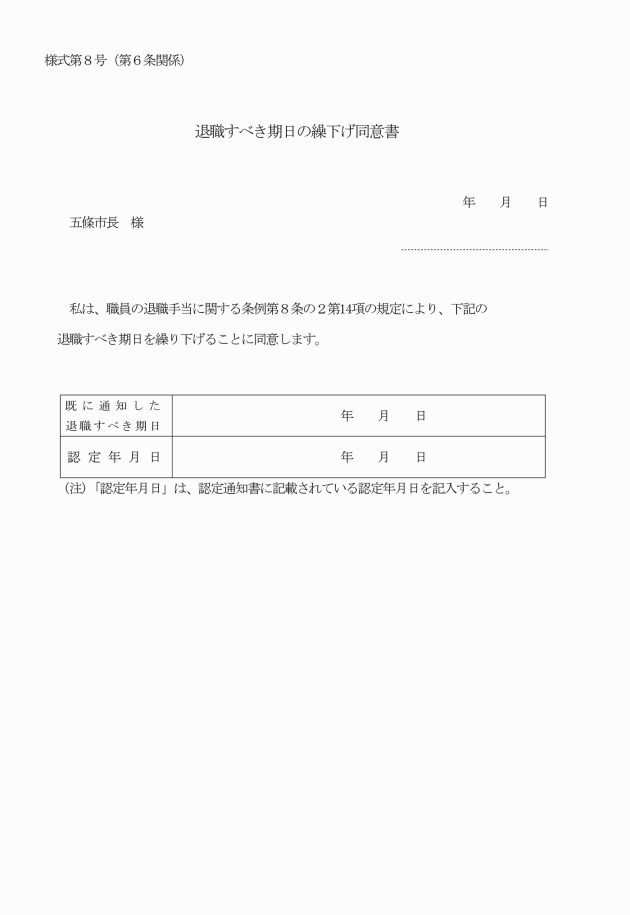 様式第８号（第６条関係）

退職すべき期日の繰下げ同意書

年　　月　　日

五條市長　様

私は、職員の退職手当に関する条例第８条の２第14項の規定により、下記の退職すべき期日を繰り下げることに同意します。

| 既に通知した退職すべき期日 | 年　　月　　日 |
|---|---|
| 認定年月日 | 年　　月　　日 |

（注）「認定年月日」は、認定通知書に記載されている認定年月日を記入すること。